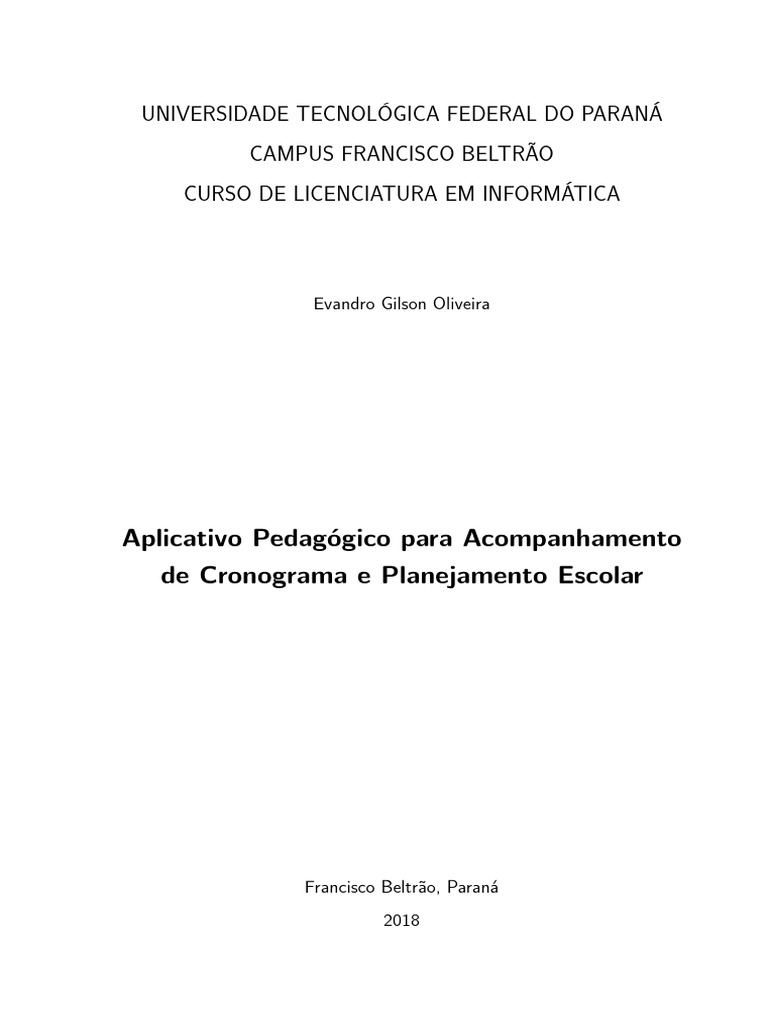 UNIVERSIDADE TECNOLÓGICA FEDERAL DO PARANÁ
CAMPUS FRANCISCO BELTRÃO
CURSO DE LICENCIATURA EM INFORMÁTICA

Evandro Gilson Oliveira

Aplicativo Pedagógico para Acompanhamento de Cronograma e Planejamento Escolar

Francisco Beltrão, Paraná
2018